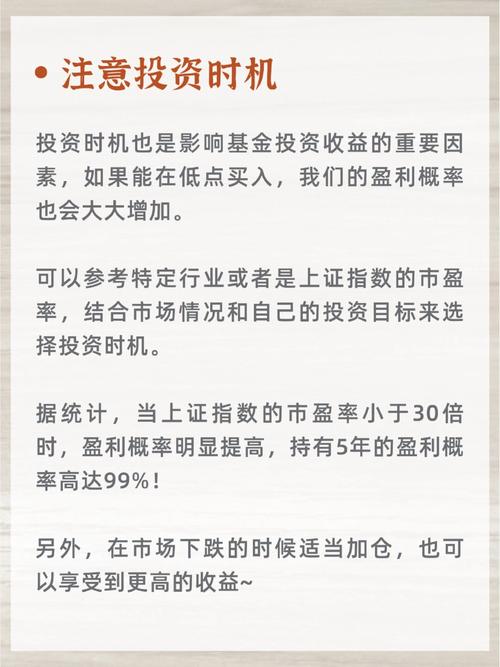 • 注意投资时机

投资时机也是影响基金投资收益的重要因素，如果能在低点买入，我们的盈利概率也会大大增加。

可以参考特定行业或者是上证指数的市盈率，结合市场情况和自己的投资目标来选择投资时机。

据统计，当上证指数的市盈率小于30倍时，盈利概率明显提高，持有5年的盈利概率高达99%！

另外，在市场下跌的时候适当加仓，也可以享受到更高的收益~